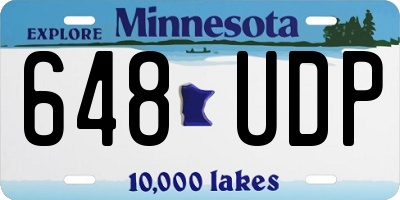 EXPLORE Minnesota

648 UDP

10,000 lakes